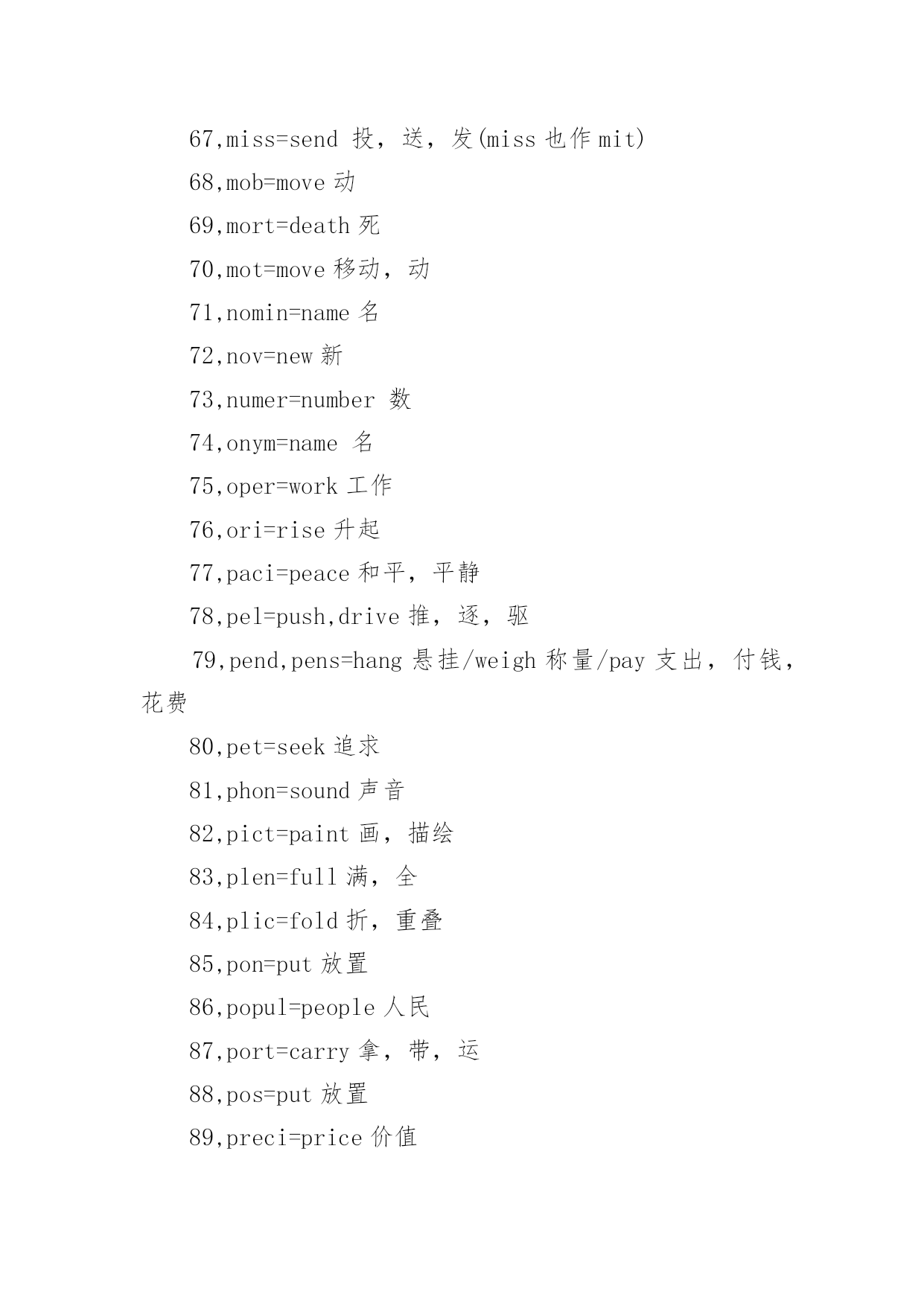 67,miss=send 投，送，发(miss 也作 mit)

68,mob=move 动

69,mort=death 死

70,mot=move 移动，动

71,nomin=name 名

72,nov=new 新

73,numer=number 数

74,onym=name 名

75,oper=work 工作

76,ori=rise 升起

77,paci=peace 和平，平静

78,pel=push,drive 推，逐，驱

79,pend,pens=hang 悬挂/weigh 称量/pay 支出，付钱，花费

80,pet=seek 追求

81,phon=sound 声音

82,pict=paint 画，描绘

83,plen=full 满，全

84,plic=fold 折，重叠

85,pon=put 放置

86,popul=people 人民

87,port=carry 拿，带，运

88,pos=put 放置

89,preci=price 价值